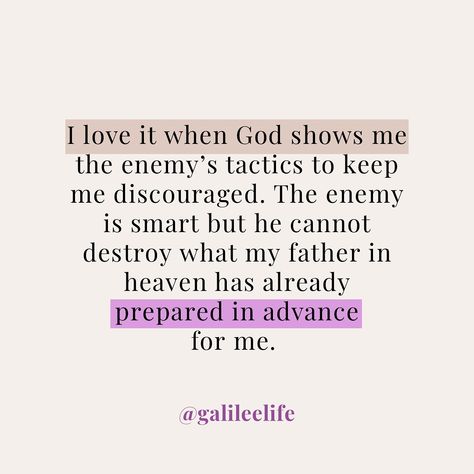 I love it when God shows me the enemy’s tactics to keep me discouraged. The enemy is smart but he cannot destroy what my father in heaven has already prepared in advance for me.

@galileelife